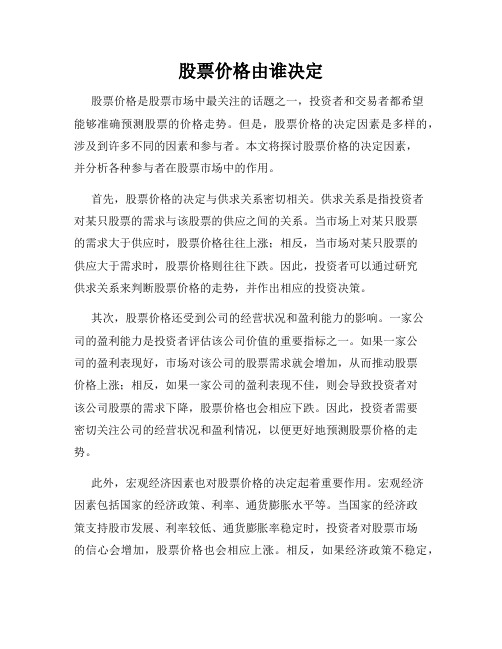 股票价格由谁决定

股票价格是股票市场中最关注的话题之一，投资者和交易者都希望能够准确预测股票的价格走势。但是，股票价格的决定因素是多样的，涉及到许多不同的因素和参与者。本文将探讨股票价格的决定因素，并分析各种参与者在股票市场中的作用。

首先，股票价格的决定与供求关系密切相关。供求关系是指投资者对某只股票的需求与该股票的供应之间的关系。当市场上对某只股票的需求大于供应时，股票价格往往上涨；相反，当市场对某只股票的供应大于需求时，股票价格则往往下跌。因此，投资者可以通过研究供求关系来判断股票价格的走势，并作出相应的投资决策。

其次，股票价格还受到公司的经营状况和盈利能力的影响。一家公司的盈利能力是投资者评估该公司价值的重要指标之一。如果一家公司的盈利表现好，市场对该公司的股票需求就会增加，从而推动股票价格上涨；相反，如果一家公司的盈利表现不佳，则会导致投资者对该公司股票的需求下降，股票价格也会相应下跌。因此，投资者需要密切关注公司的经营状况和盈利情况，以便更好地预测股票价格的走势。

此外，宏观经济因素也对股票价格的决定起着重要作用。宏观经济因素包括国家的经济政策、利率、通货膨胀水平等。当国家的经济政策支持股市发展、利率较低、通货膨胀率稳定时，投资者对股票市场的信心会增加，股票价格也会相应上涨。相反，如果经济政策不稳定，